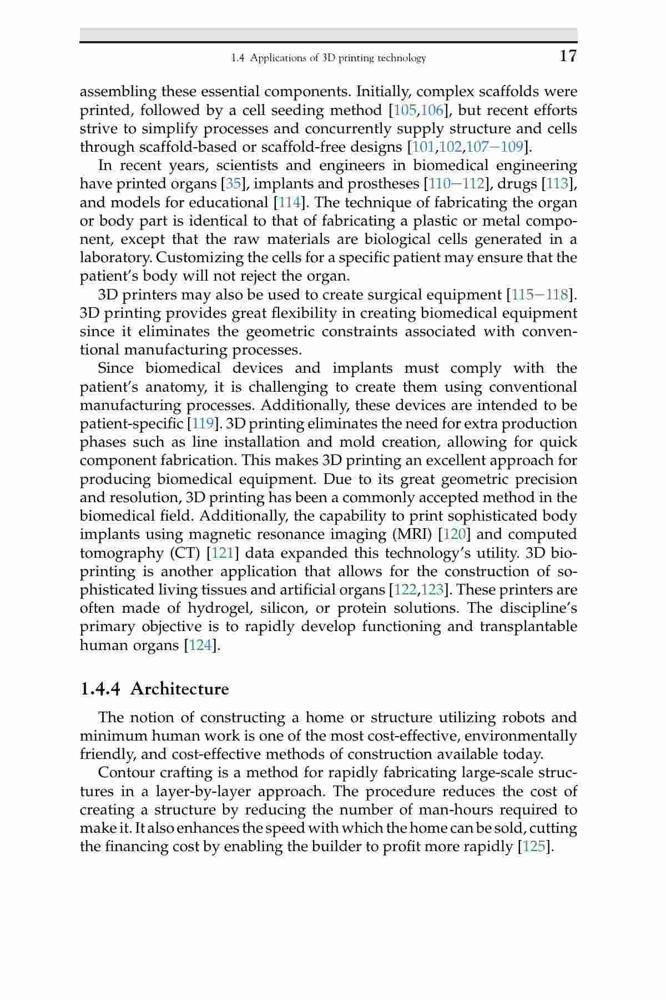 1.4 Applications of 3D printing technology 17

assembling these essential components. Initially, complex scaffolds were printed, followed by a cell seeding method [105,106], but recent efforts strive to simplify processes and concurrently supply structure and cells through scaffold-based or scaffold-free designs [101,102,107−109].

In recent years, scientists and engineers in biomedical engineering have printed organs [35], implants and prostheses [110−112], drugs [113], and models for educational [114]. The technique of fabricating the organ or body part is identical to that of fabricating a plastic or metal component, except that the raw materials are biological cells generated in a laboratory. Customizing the cells for a specific patient may ensure that the patient's body will not reject the organ.

3D printers may also be used to create surgical equipment [115−118]. 3D printing provides great flexibility in creating biomedical equipment since it eliminates the geometric constraints associated with conventional manufacturing processes.

Since biomedical devices and implants must comply with the patient's anatomy, it is challenging to create them using conventional manufacturing processes. Additionally, these devices are intended to be patient-specific [119]. 3D printing eliminates the need for extra production phases such as line installation and mold creation, allowing for quick component fabrication. This makes 3D printing an excellent approach for producing biomedical equipment. Due to its great geometric precision and resolution, 3D printing has been a commonly accepted method in the biomedical field. Additionally, the capability to print sophisticated body implants using magnetic resonance imaging (MRI) [120] and computed tomography (CT) [121] data expanded this technology's utility. 3D bioprinting is another application that allows for the construction of sophisticated living tissues and artificial organs [122,123]. These printers are often made of hydrogel, silicon, or protein solutions. The discipline's primary objective is to rapidly develop functioning and transplantable human organs [124].

1.4.4 Architecture

The notion of constructing a home or structure utilizing robots and minimum human work is one of the most cost-effective, environmentally friendly, and cost-effective methods of construction available today.

Contour crafting is a method for rapidly fabricating large-scale structures in a layer-by-layer approach. The procedure reduces the cost of creating a structure by reducing the number of man-hours required to make it. It also enhances the speed with which the home can be sold, cutting the financing cost by enabling the builder to profit more rapidly [125].